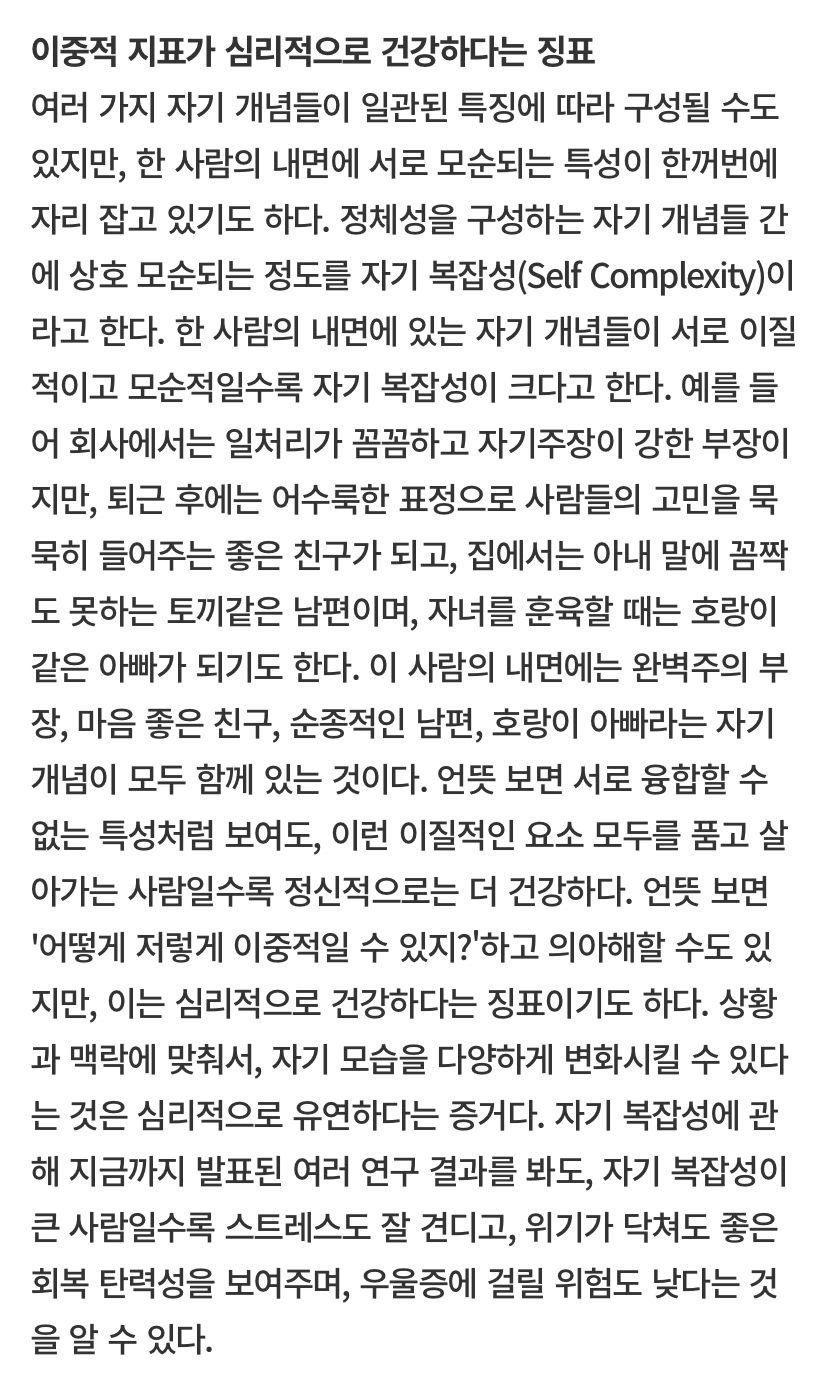 이중적 지표가 심리적으로 건강하다는 징표

여러 가지 자기 개념들이 일관된 특징에 따라 구성될 수도 있지만, 한 사람의 내면에 서로 모순되는 특성이 한꺼번에 자리 잡고 있기도 하다. 정체성을 구성하는 자기 개념들 간에 상호 모순되는 정도를 자기 복잡성(Self Complexity)이라고 한다. 한 사람의 내면에 있는 자기 개념들이 서로 이질적이고 모순적일수록 자기 복잡성이 크다고 한다. 예를 들어 회사에서는 일처리가 꼼꼼하고 자기주장이 강한 부장이지만, 퇴근 후에는 어수룩한 표정으로 사람들의 고민을 묵묵히 들어주는 좋은 친구가 되고, 집에서는 아내 말에 꼼짝도 못하는 토끼같은 남편이며, 자녀를 훈육할 때는 호랑이 같은 아빠가 되기도 한다. 이 사람의 내면에는 완벽주의 부장, 마음 좋은 친구, 순종적인 남편, 호랑이 아빠라는 자기 개념이 모두 함께 있는 것이다. 언뜻 보면 서로 융합할 수 없는 특성처럼 보여도, 이런 이질적인 요소 모두를 품고 살아가는 사람일수록 정신적으로는 더 건강하다. 언뜻 보면 '어떻게 저렇게 이중적일 수 있지?'하고 의아해할 수도 있지만, 이는 심리적으로 건강하다는 징표이기도 하다. 상황과 맥락에 맞춰서, 자기 모습을 다양하게 변화시킬 수 있다는 것은 심리적으로 유연하다는 증거다. 자기 복잡성에 관해 지금까지 발표된 여러 연구 결과를 봐도, 자기 복잡성이 큰 사람일수록 스트레스도 잘 견디고, 위기가 닥쳐도 좋은 회복 탄력성을 보여주며, 우울증에 걸릴 위험도 낮다는 것을 알 수 있다.